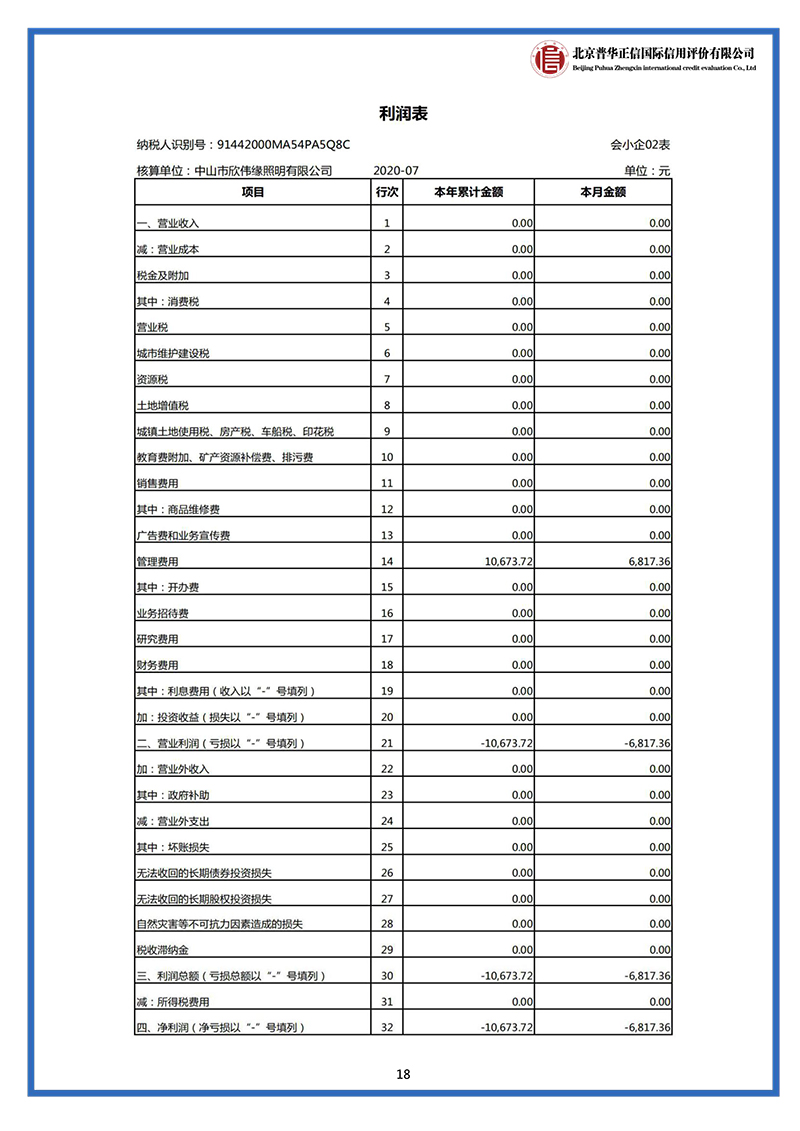 北京普华正信国际信用评价有限公司
Beijing Puhua Zhengxin international credit evaluation Co., Ltd

利润表

纳税人识别号：91442000MA54PA5Q8C 会小企02表

核算单位：中山市欣伟缘照明有限公司 2020-07 单位：元

| 项目 | 行次 | 本年累计金额 | 本月金额 |
|---|---|---|---|
| 一、营业收入 | 1 | 0.00 | 0.00 |
| 减：营业成本 | 2 | 0.00 | 0.00 |
| 税金及附加 | 3 | 0.00 | 0.00 |
| 其中：消费税 | 4 | 0.00 | 0.00 |
| 营业税 | 5 | 0.00 | 0.00 |
| 城市维护建设税 | 6 | 0.00 | 0.00 |
| 资源税 | 7 | 0.00 | 0.00 |
| 土地增值税 | 8 | 0.00 | 0.00 |
| 城镇土地使用税、房产税、车船税、印花税 | 9 | 0.00 | 0.00 |
| 教育费附加、矿产资源补偿费、排污费 | 10 | 0.00 | 0.00 |
| 销售费用 | 11 | 0.00 | 0.00 |
| 其中：商品维修费 | 12 | 0.00 | 0.00 |
| 广告费和业务宣传费 | 13 | 0.00 | 0.00 |
| 管理费用 | 14 | 10,673.72 | 6,817.36 |
| 其中：开办费 | 15 | 0.00 | 0.00 |
| 业务招待费 | 16 | 0.00 | 0.00 |
| 研究费用 | 17 | 0.00 | 0.00 |
| 财务费用 | 18 | 0.00 | 0.00 |
| 其中：利息费用（收入以“-”号填列） | 19 | 0.00 | 0.00 |
| 加：投资收益（损失以“-”号填列） | 20 | 0.00 | 0.00 |
| 二、营业利润（亏损以“-”号填列） | 21 | -10,673.72 | -6,817.36 |
| 加：营业外收入 | 22 | 0.00 | 0.00 |
| 其中：政府补助 | 23 | 0.00 | 0.00 |
| 减：营业外支出 | 24 | 0.00 | 0.00 |
| 其中：坏账损失 | 25 | 0.00 | 0.00 |
| 无法收回的长期债券投资损失 | 26 | 0.00 | 0.00 |
| 无法收回的长期股权投资损失 | 27 | 0.00 | 0.00 |
| 自然灾害等不可抗力因素造成的损失 | 28 | 0.00 | 0.00 |
| 税收滞纳金 | 29 | 0.00 | 0.00 |
| 三、利润总额（亏损总额以“-”号填列） | 30 | -10,673.72 | -6,817.36 |
| 减：所得税费用 | 31 | 0.00 | 0.00 |
| 四、净利润（净亏损以“-”号填列） | 32 | -10,673.72 | -6,817.36 |

18